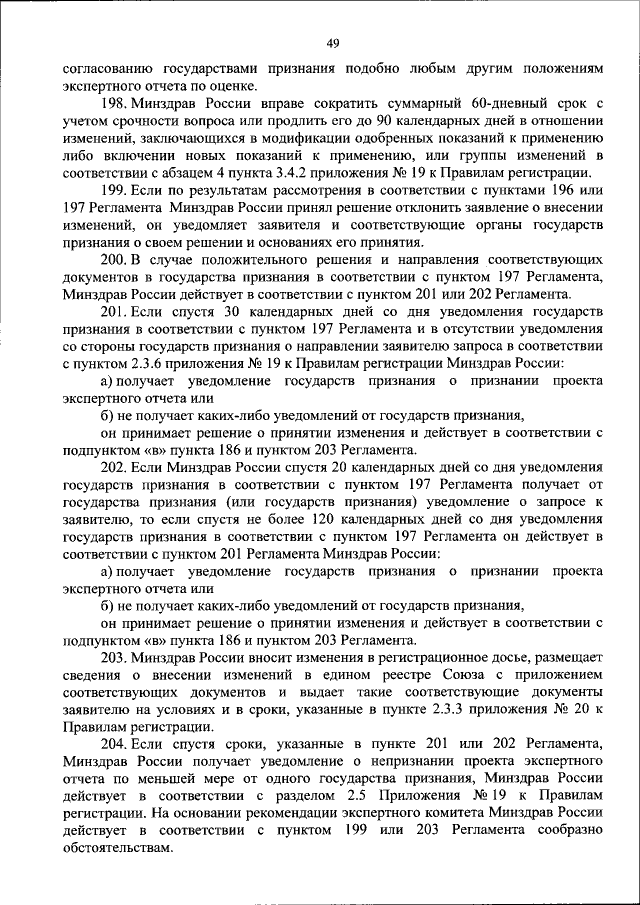 49

согласованию государствами признания подобно любым другим положениям экспертного отчета по оценке.

198. Минздрав России вправе сократить суммарный 60-дневный срок с учетом срочности вопроса или продлить его до 90 календарных дней в отношении изменений, заключающихся в модификации одобренных показаний к применению либо включении новых показаний к применению, или группы изменений в соответствии с абзацем 4 пункта 3.4.2 приложения № 19 к Правилам регистрации.

199. Если по результатам рассмотрения в соответствии с пунктами 196 или 197 Регламента Минздрав России принял решение отклонить заявление о внесении изменений, он уведомляет заявителя и соответствующие органы государств признания о своем решении и основаниях его принятия.

200. В случае положительного решения и направления соответствующих документов в государства признания в соответствии с пунктом 197 Регламента, Минздрав России действует в соответствии с пунктом 201 или 202 Регламента.

201. Если спустя 30 календарных дней со дня уведомления государств признания в соответствии с пунктом 197 Регламента и в отсутствии уведомления со стороны государств признания о направлении заявителю запроса в соответствии с пунктом 2.3.6 приложения № 19 к Правилам регистрации Минздрав России:

а) получает уведомление государств признания о признании проекта экспертного отчета или

б) не получает каких-либо уведомлений от государств признания,

он принимает решение о принятии изменения и действует в соответствии с подпунктом «в» пункта 186 и пунктом 203 Регламента.

202. Если Минздрав России спустя 20 календарных дней со дня уведомления государств признания в соответствии с пунктом 197 Регламента получает от государства признания (или государств признания) уведомление о запросе к заявителю, то если спустя не более 120 календарных дней со дня уведомления государств признания в соответствии с пунктом 197 Регламента он действует в соответствии с пунктом 201 Регламента Минздрав России:

а) получает уведомление государств признания о признании проекта экспертного отчета или

б) не получает каких-либо уведомлений от государств признания,

он принимает решение о принятии изменения и действует в соответствии с подпунктом «в» пункта 186 и пунктом 203 Регламента.

203. Минздрав России вносит изменения в регистрационное досье, размещает сведения о внесении изменений в едином реестре Союза с приложением соответствующих документов и выдает такие соответствующие документы заявителю на условиях и в сроки, указанные в пункте 2.3.3 приложения № 20 к Правилам регистрации.

204. Если спустя сроки, указанные в пункте 201 или 202 Регламента, Минздрав России получает уведомление о непризнании проекта экспертного отчета по меньшей мере от одного государства признания, Минздрав России действует в соответствии с разделом 2.5 Приложения № 19 к Правилам регистрации. На основании рекомендации экспертного комитета Минздрав России действует в соответствии с пунктом 199 или 203 Регламента сообразно обстоятельствам.